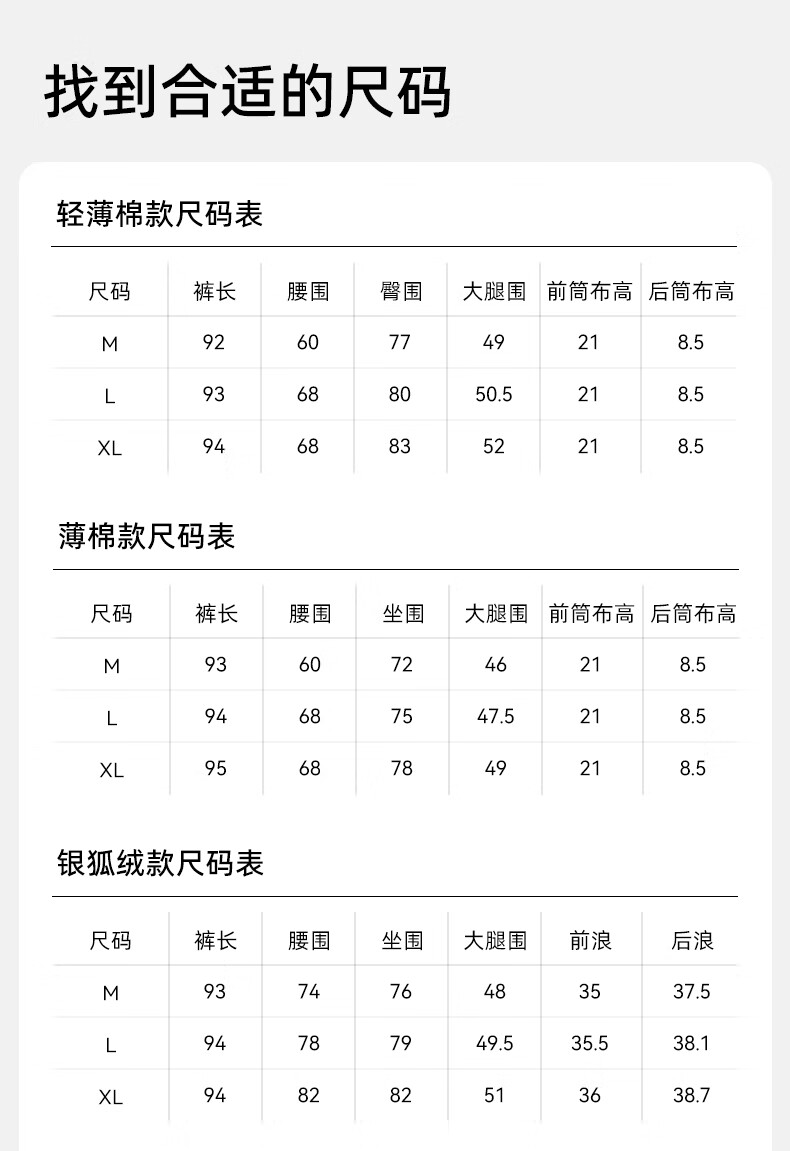 找到合适的尺码

轻薄棉款尺码表

| 尺码 | 裤长 | 腰围 | 臀围 | 大腿围 | 前筒布高 | 后筒布高 |
|---|---|---|---|---|---|---|
| M | 92 | 60 | 77 | 49 | 21 | 8.5 |
| L | 93 | 68 | 80 | 50.5 | 21 | 8.5 |
| XL | 94 | 68 | 83 | 52 | 21 | 8.5 |

薄棉款尺码表

| 尺码 | 裤长 | 腰围 | 坐围 | 大腿围 | 前筒布高 | 后筒布高 |
|---|---|---|---|---|---|---|
| M | 93 | 60 | 72 | 46 | 21 | 8.5 |
| L | 94 | 68 | 75 | 47.5 | 21 | 8.5 |
| XL | 95 | 68 | 78 | 49 | 21 | 8.5 |

银狐绒款尺码表

| 尺码 | 裤长 | 腰围 | 坐围 | 大腿围 | 前浪 | 后浪 |
|---|---|---|---|---|---|---|
| M | 93 | 74 | 76 | 48 | 35 | 37.5 |
| L | 94 | 78 | 79 | 49.5 | 35.5 | 38.1 |
| XL | 94 | 82 | 82 | 51 | 36 | 38.7 |